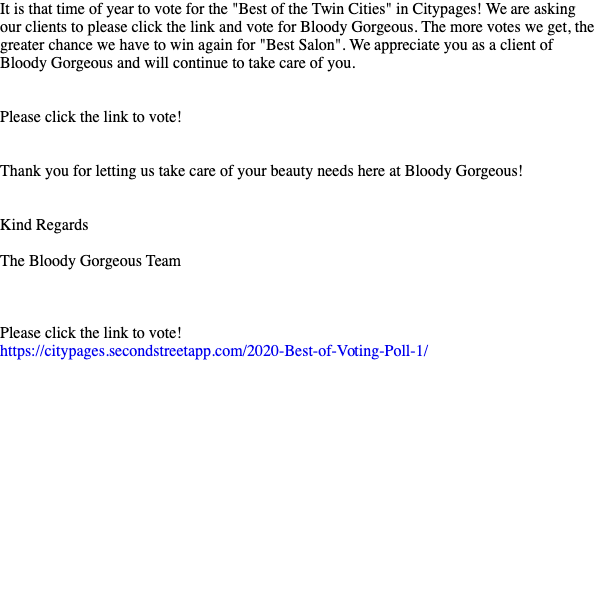 It is that time of year to vote for the "Best of the Twin Cities" in Citypages! We are asking our clients to please click the link and vote for Bloody Gorgeous. The more votes we get, the greater chance we have to win again for "Best Salon". We appreciate you as a client of Bloody Gorgeous and will continue to take care of you.

Please click the link to vote!

Thank you for letting us take care of your beauty needs here at Bloody Gorgeous!

Kind Regards

The Bloody Gorgeous Team

Please click the link to vote!
https://citypages.secondstreetapp.com/2020-Best-of-Voting-Poll-1/